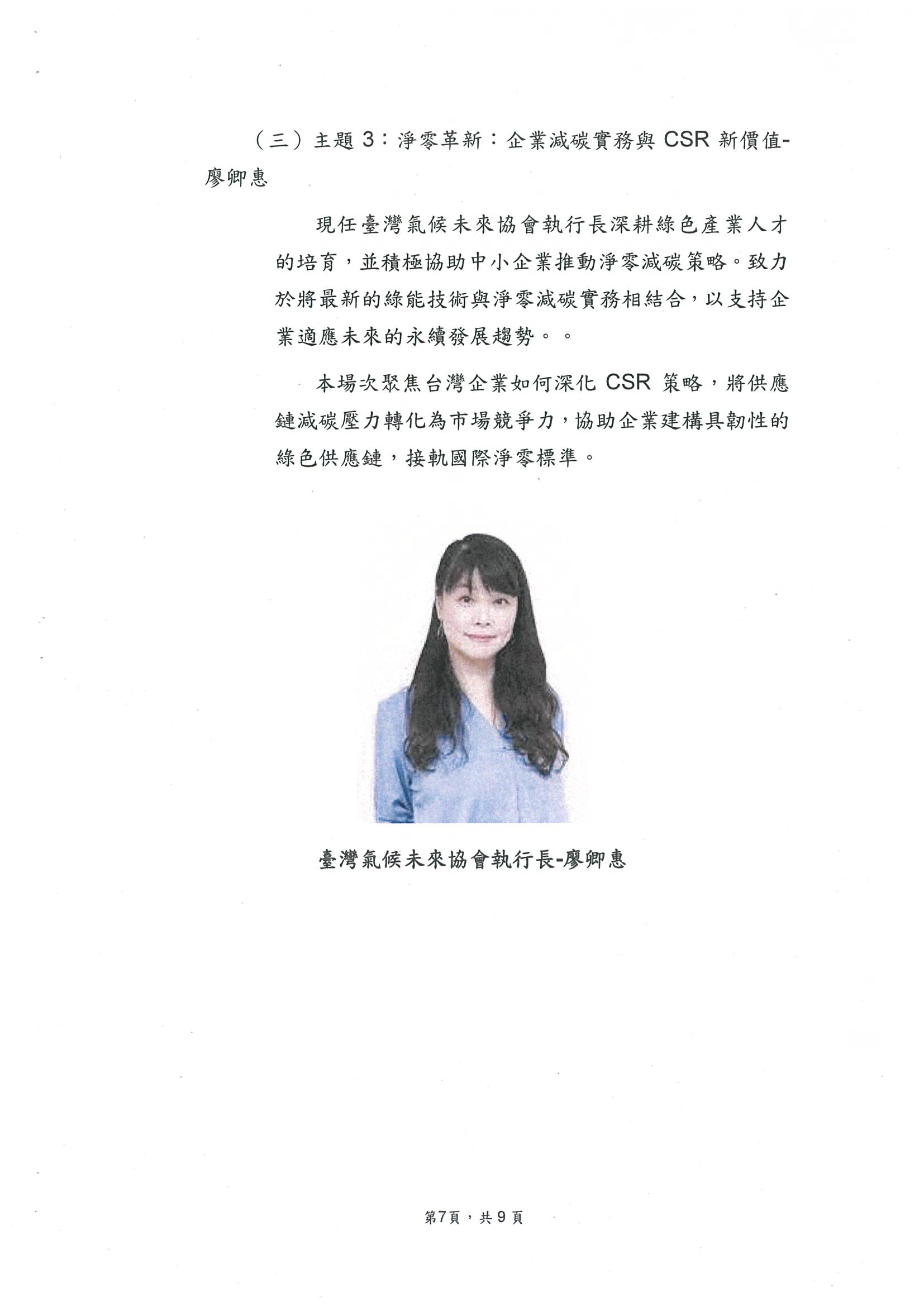 （三）主題3：淨零革新：企業減碳實務與CSR新價值-廖卿惠

現任臺灣氣候未來協會執行長深耕綠色產業人才的培育，並積極協助中小企業推動淨零減碳策略。致力於將最新的綠能技術與淨零減碳實務相結合，以支持企業適應未來的永續發展趨勢。。

本場次聚焦台灣企業如何深化CSR策略，將供應鏈減碳壓力轉化為市場競爭力，協助企業建構具韌性的綠色供應鏈，接軌國際淨零標準。

臺灣氣候未來協會執行長-廖卿惠

第7頁，共9頁